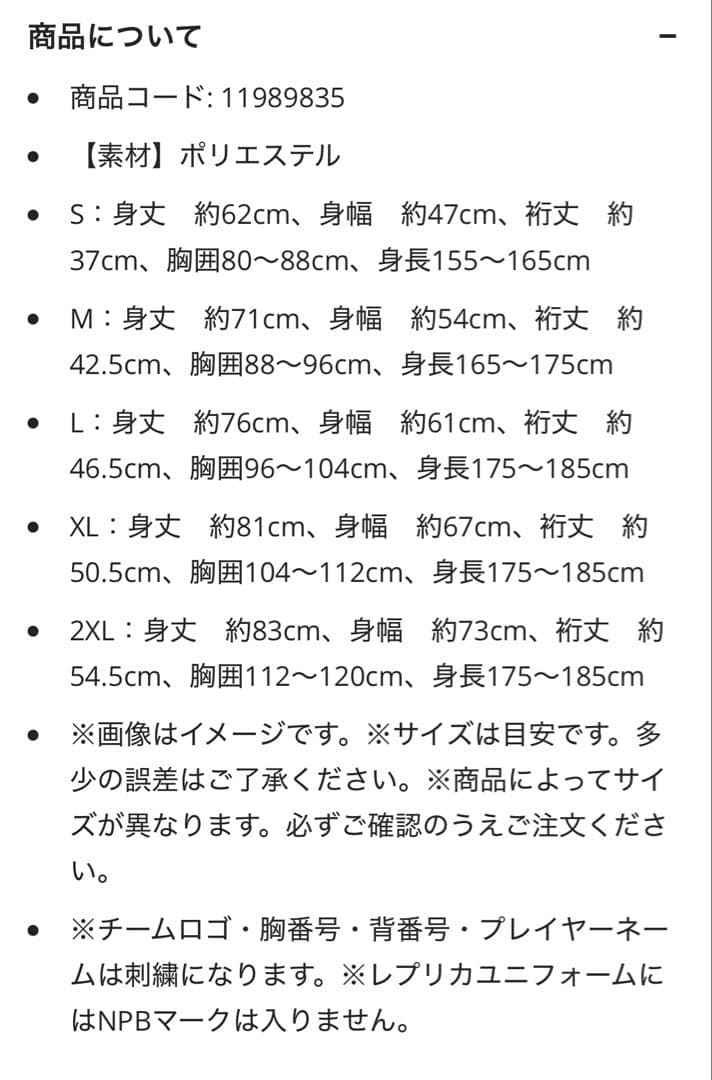 商品について −

- 商品コード: 11989835
- 【素材】ポリエステル
- S：身丈　約62cm、身幅　約47cm、裄丈　約37cm、胸囲80〜88cm、身長155〜165cm
- M：身丈　約71cm、身幅　約54cm、裄丈　約42.5cm、胸囲88〜96cm、身長165〜175cm
- L：身丈　約76cm、身幅　約61cm、裄丈　約46.5cm、胸囲96〜104cm、身長175〜185cm
- XL：身丈　約81cm、身幅　約67cm、裄丈　約50.5cm、胸囲104〜112cm、身長175〜185cm
- 2XL：身丈　約83cm、身幅　約73cm、裄丈　約54.5cm、胸囲112〜120cm、身長175〜185cm
- ※画像はイメージです。※サイズは目安です。多少の誤差はご了承ください。※商品によってサイズが異なります。必ずご確認のうえご注文ください。
- ※チームロゴ・胸番号・背番号・プレイヤーネームは刺繍になります。※レプリカユニフォームにはNPBマークは入りません。